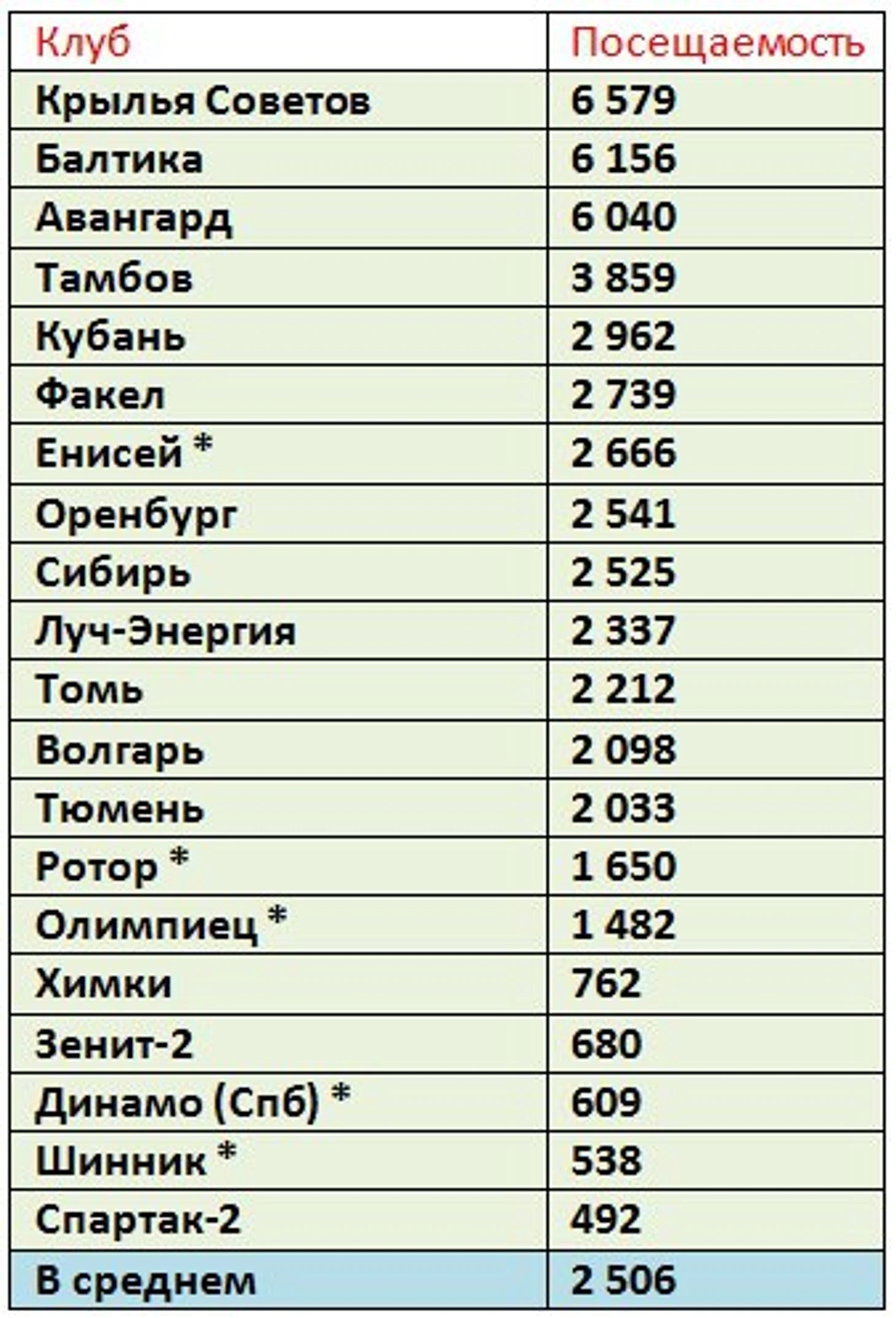 | Клуб | Посещаемость |
|---|---|
| Крылья Советов | 6 579 |
| Балтика | 6 156 |
| Авангард | 6 040 |
| Тамбов | 3 859 |
| Кубань | 2 962 |
| Факел | 2 739 |
| Енисей * | 2 666 |
| Оренбург | 2 541 |
| Сибирь | 2 525 |
| Луч-Энергия | 2 337 |
| Томь | 2 212 |
| Волгарь | 2 098 |
| Тюмень | 2 033 |
| Ротор * | 1 650 |
| Олимпиец * | 1 482 |
| Химки | 762 |
| Зенит-2 | 680 |
| Динамо (Спб) * | 609 |
| Шинник * | 538 |
| Спартак-2 | 492 |
| В среднем | 2 506 |